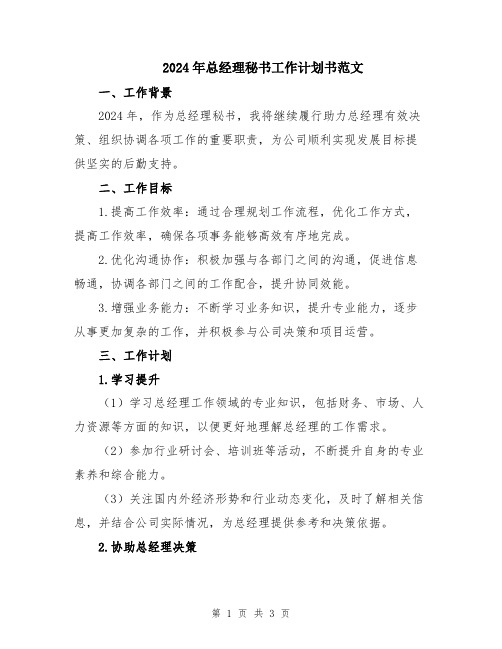 2024年总经理秘书工作计划书范文

一、工作背景

2024年，作为总经理秘书，我将继续履行助力总经理有效决策、组织协调各项工作的重要职责，为公司顺利实现发展目标提供坚实的后勤支持。

二、工作目标

1.提高工作效率：通过合理规划工作流程，优化工作方式，提高工作效率，确保各项事务能够高效有序地完成。

2.优化沟通协作：积极加强与各部门之间的沟通，促进信息畅通，协调各部门之间的工作配合，提升协同效能。

3.增强业务能力：不断学习业务知识，提升专业能力，逐步从事更加复杂的工作，并积极参与公司决策和项目运营。

三、工作计划

1.学习提升

（1）学习总经理工作领域的专业知识，包括财务、市场、人力资源等方面的知识，以便更好地理解总经理的工作需求。

（2）参加行业研讨会、培训班等活动，不断提升自身的专业素养和综合能力。

（3）关注国内外经济形势和行业动态变化，及时了解相关信息，并结合公司实际情况，为总经理提供参考和决策依据。

2.协助总经理决策

第 1 页 共 3 页